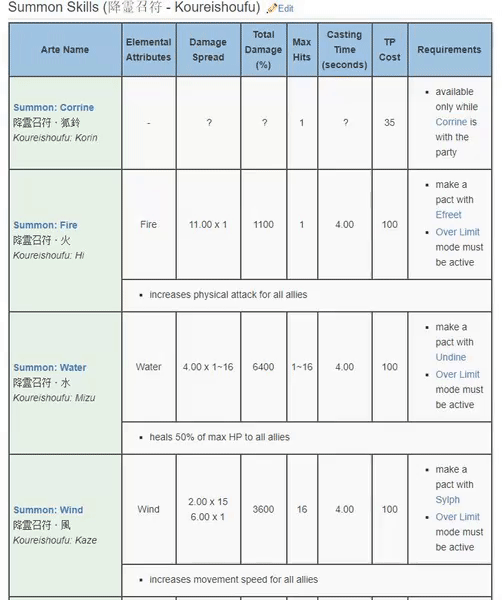 Summon Skills (降霊召符 - Koureishoufu) Edit

| Arte Name | Elemental Attributes | Damage Spread | Total Damage (%) | Max Hits | Casting Time (seconds) | TP Cost | Requirements |
|---|---|---|---|---|---|---|---|
| Summon: Corrine 降霊召符・狐鈴 Koureishoufu: Korin | - | ? | ? | 1 | ? | 35 | • available only while Corrine is with the party |
| Summon: Fire 降霊召符・火 Koureishoufu: Hi | Fire | 11.00 x 1 | 1100 | 1 | 4.00 | 100 | • make a pact with Efreet • Over Limit mode must be active |
| | • increases physical attack for all allies | | | | | | |
| Summon: Water 降霊召符・水 Koureishoufu: Mizu | Water | 4.00 x 1~16 | 6400 | 1~16 | 4.00 | 100 | • make a pact with Undine • Over Limit mode must be active |
| | • heals 50% of max HP to all allies | | | | | | |
| Summon: Wind 降霊召符・風 Koureishoufu: Kaze | Wind | 2.00 x 15 6.00 x 1 | 3600 | 16 | 4.00 | 100 | • make a pact with Sylph • Over Limit mode must be active |
| | • increases movement speed for all allies | | | | | | |